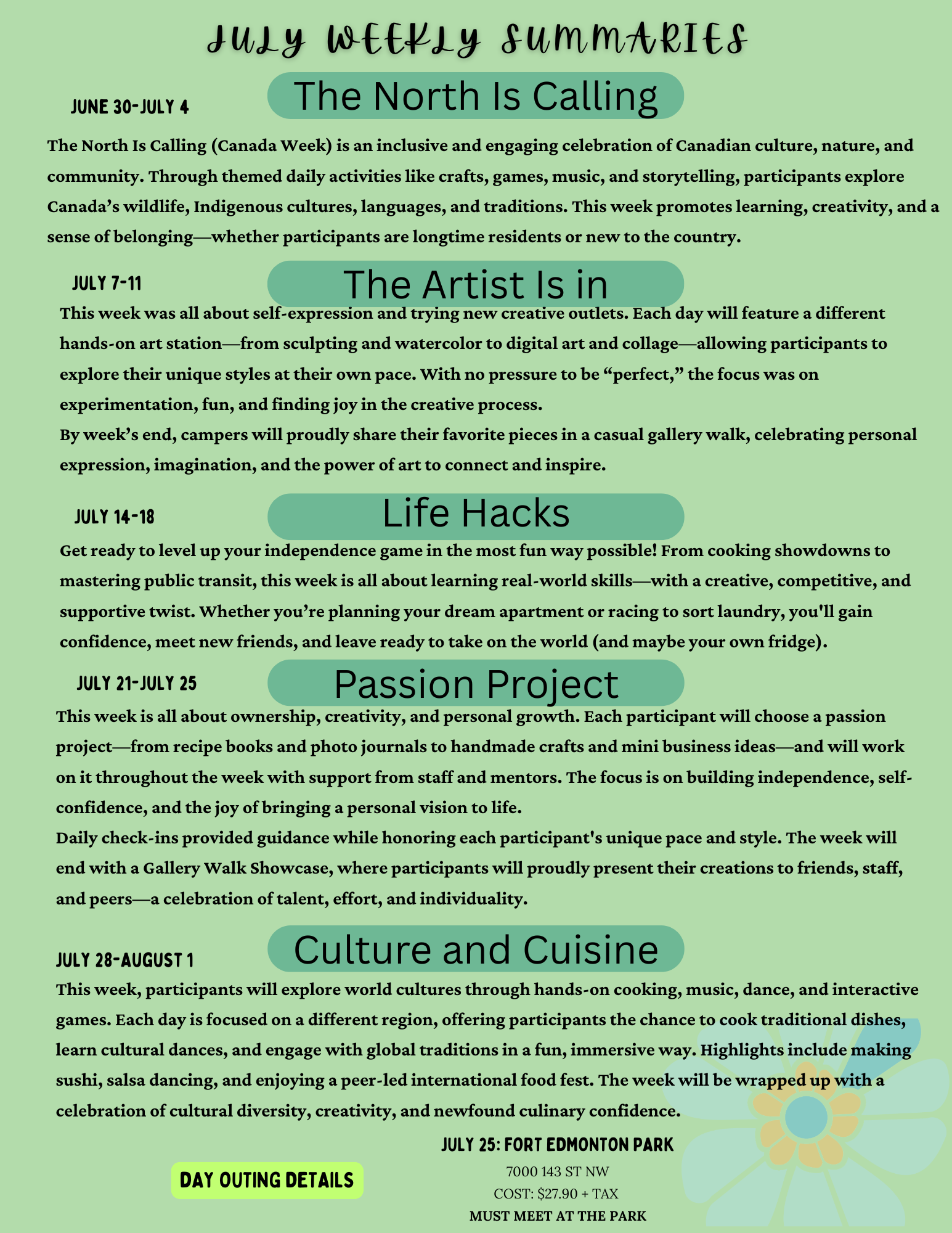 JULY WEEKLY SUMMARIES

JUNE 30-JULY 4

The North Is Calling

The North Is Calling (Canada Week) is an inclusive and engaging celebration of Canadian culture, nature, and community. Through themed daily activities like crafts, games, music, and storytelling, participants explore Canada's wildlife, Indigenous cultures, languages, and traditions. This week promotes learning, creativity, and a sense of belonging—whether participants are longtime residents or new to the country.

JULY 7-11

The Artist Is in

This week was all about self-expression and trying new creative outlets. Each day will feature a different hands-on art station—from sculpting and watercolor to digital art and collage—allowing participants to explore their unique styles at their own pace. With no pressure to be "perfect," the focus was on experimentation, fun, and finding joy in the creative process.
By week's end, campers will proudly share their favorite pieces in a casual gallery walk, celebrating personal expression, imagination, and the power of art to connect and inspire.

JULY 14-18

Life Hacks

Get ready to level up your independence game in the most fun way possible! From cooking showdowns to mastering public transit, this week is all about learning real-world skills—with a creative, competitive, and supportive twist. Whether you're planning your dream apartment or racing to sort laundry, you'll gain confidence, meet new friends, and leave ready to take on the world (and maybe your own fridge).

JULY 21-JULY 25

Passion Project

This week is all about ownership, creativity, and personal growth. Each participant will choose a passion project—from recipe books and photo journals to handmade crafts and mini business ideas—and will work on it throughout the week with support from staff and mentors. The focus is on building independence, self-confidence, and the joy of bringing a personal vision to life.
Daily check-ins provided guidance while honoring each participant's unique pace and style. The week will end with a Gallery Walk Showcase, where participants will proudly present their creations to friends, staff, and peers—a celebration of talent, effort, and individuality.

JULY 28-AUGUST 1

Culture and Cuisine

This week, participants will explore world cultures through hands-on cooking, music, dance, and interactive games. Each day is focused on a different region, offering participants the chance to cook traditional dishes, learn cultural dances, and engage with global traditions in a fun, immersive way. Highlights include making sushi, salsa dancing, and enjoying a peer-led international food fest. The week will be wrapped up with a celebration of cultural diversity, creativity, and newfound culinary confidence.

DAY OUTING DETAILS

JULY 25: FORT EDMONTON PARK
7000 143 ST NW
COST: $27.90 + TAX
MUST MEET AT THE PARK